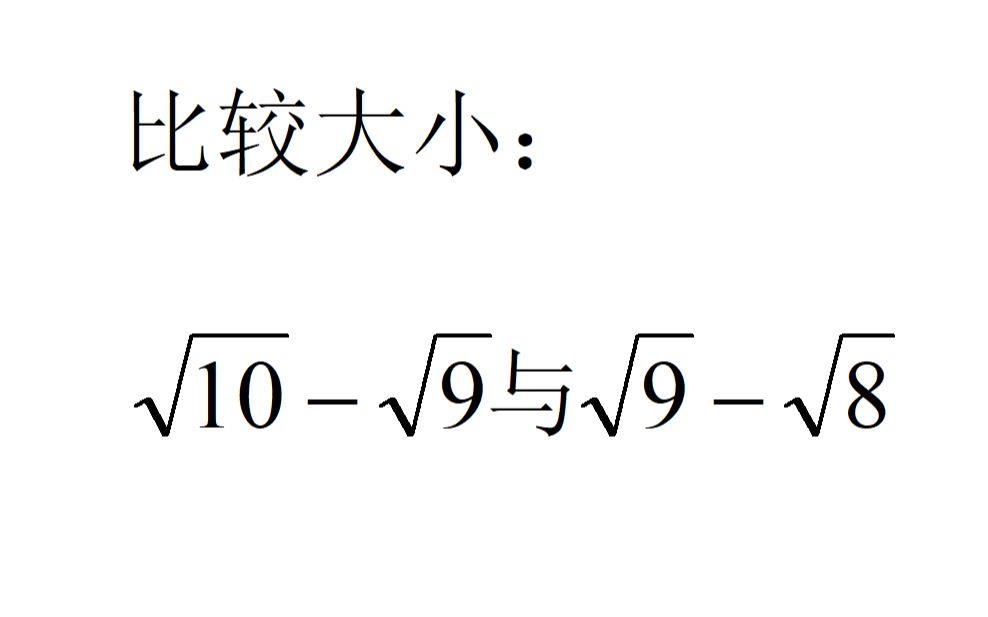 比较大小：

$\sqrt{10}-\sqrt{9}$与$\sqrt{9}-\sqrt{8}$